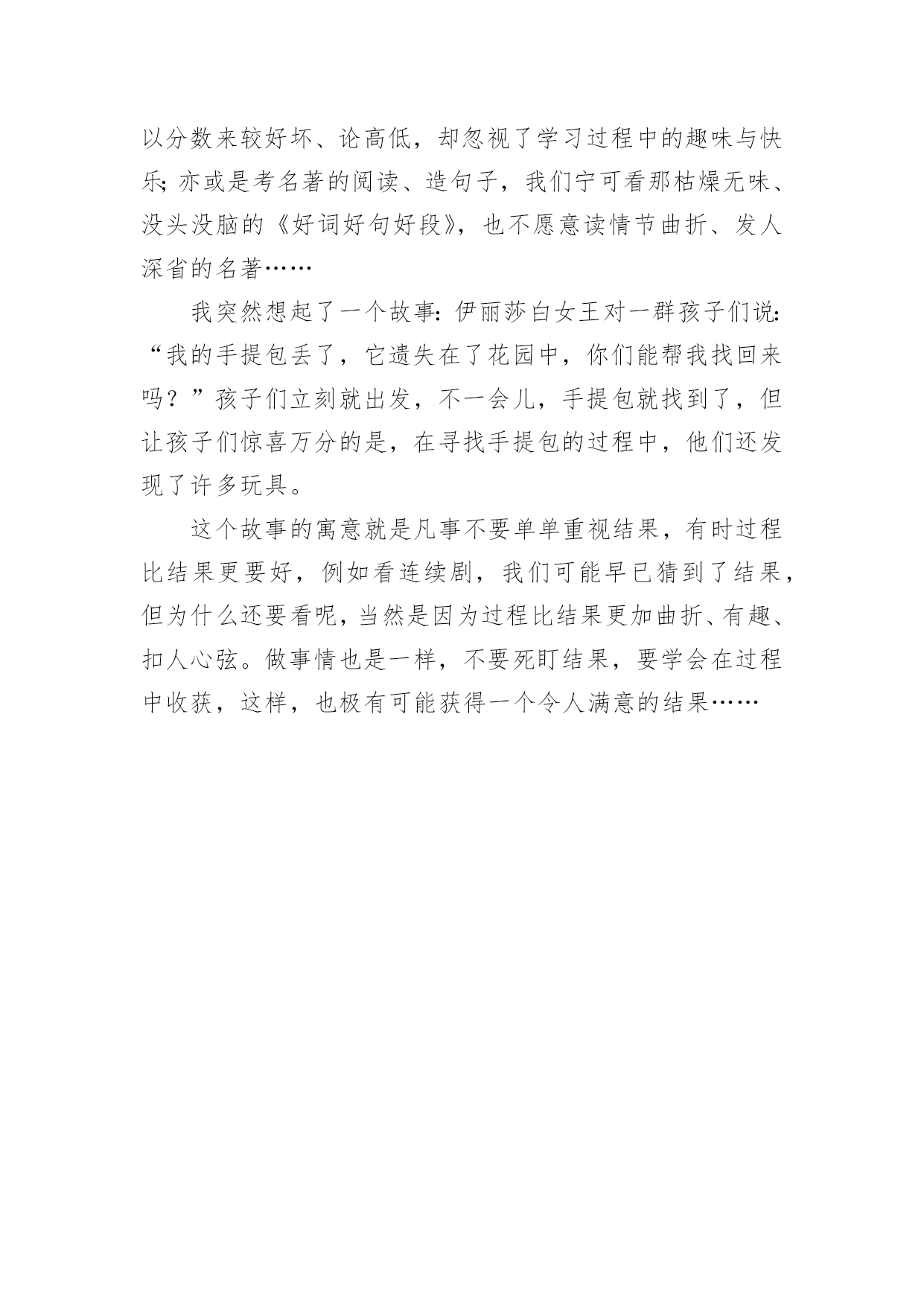 以分数来较好坏、论高低，却忽视了学习过程中的趣味与快乐;亦或是考名著的阅读、造句子，我们宁可看那枯燥无味、没头没脑的《好词好句好段》，也不愿意读情节曲折、发人深省的名著……

我突然想起了一个故事:伊丽莎白女王对一群孩子们说:“我的手提包丢了，它遗失在了花园中，你们能帮我找回来吗？”孩子们立刻就出发，不一会儿，手提包就找到了，但让孩子们惊喜万分的是，在寻找手提包的过程中，他们还发现了许多玩具。

这个故事的寓意就是凡事不要单单重视结果，有时过程比结果更要好，例如看连续剧，我们可能早已猜到了结果，但为什么还要看呢，当然是因为过程比结果更加曲折、有趣、扣人心弦。做事情也是一样，不要死盯结果，要学会在过程中收获，这样，也极有可能获得一个令人满意的结果……